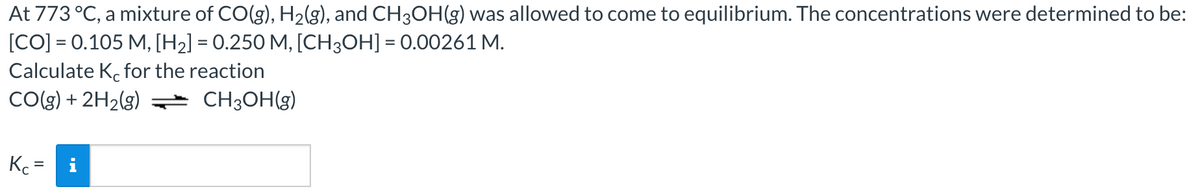 At 773 °C, a mixture of $CO(g)$, $H_2(g)$, and $CH_3OH(g)$ was allowed to come to equilibrium. The concentrations were determined to be: $[CO] = 0.105$ M, $[H_2] = 0.250$ M, $[CH_3OH] = 0.00261$ M.
Calculate $K_c$ for the reaction
$CO(g) + 2H_2(g) \rightleftharpoons CH_3OH(g)$

$K_c =$ i